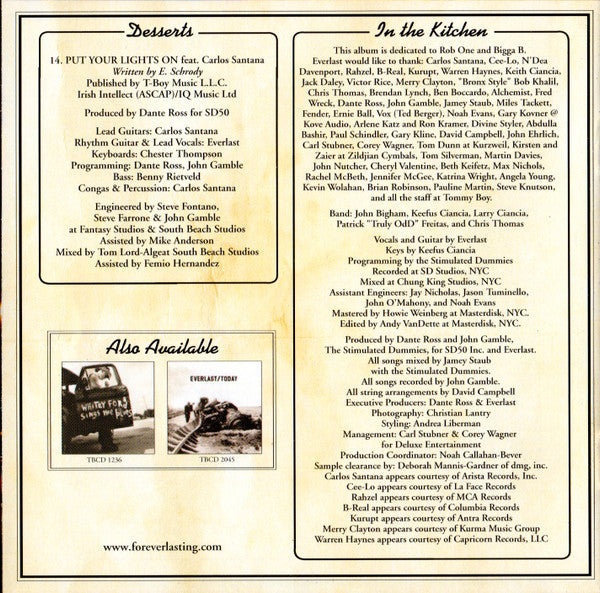 Desserts

14. PUT YOUR LIGHTS ON feat. Carlos Santana
Written by E. Schrody
Published by T-Boy Music L.L.C.
Irish Intellect (ASCAP)/IQ Music Ltd

Produced by Dante Ross for SD50

Lead Guitars: Carlos Santana
Rhythm Guitar & Lead Vocals: Everlast
Keyboards: Chester Thompson
Programming: Dante Ross, John Gamble
Bass: Benny Rietveld
Congas & Percussion: Carlos Santana

Engineered by Steve Fontano,
Steve Farrone & John Gamble
at Fantasy Studios & South Beach Studios
Assisted by Mike Anderson
Mixed by Tom Lord-Algeat South Beach Studios
Assisted by Femio Hernandez

Also Available

WHITEY FORD SINGS THE BLUES

TBCD 1236

EVERLAST/TODAY

TBCD 2045

www.foreverlasting.com

In the Kitchen

This album is dedicated to Rob One and Bigga B.
Everlast would like to thank: Carlos Santana, Cee-Lo, N'Dea Davenport, Rahzel, B-Real, Kurupt, Warren Haynes, Keith Ciancia, Jack Daley, Victor Rice, Merry Clayton, "Bronx Style" Bob Khalil, Chris Thomas, Brendan Lynch, Ben Boccardo, Alchemist, Fred Wreck, Dante Ross, John Gamble, Jamey Staub, Miles Tackett, Fender, Ernie Ball, Vox (Ted Berger), Noah Evans, Gary Kovner @ Kove Audio, Arlene Katz and Ron Kramer, Divine Styler, Abdulla Bashir, Paul Schindler, Gary Kline, David Campbell, John Ehrlich, Carl Stubner, Corey Wagner, Tom Dunn at Kurzweil, Kirsten and Zaier at Zildjian Cymbals, Tom Silverman, Martin Davies, John Nutcher, Cheryl Valentine, Beth Keifetz, Max Nichols, Rachel McBeth, Jennifer McGee, Katrina Wright, Angela Young, Kevin Wolahan, Brian Robinson, Pauline Martin, Steve Knutson, and all the staff at Tommy Boy.

Band: John Bigham, Keefus Ciancia, Larry Ciancia, Patrick "Truly OdD" Freitas, and Chris Thomas

Vocals and Guitar by Everlast
Keys by Keefus Ciancia
Programming by the Stimulated Dummies
Recorded at SD Studios, NYC
Mixed at Chung King Studios, NYC
Assistant Engineers: Jay Nicholas, Jason Tuminello, John O'Mahony, and Noah Evans
Mastered by Howie Weinberg at Masterdisk, NYC.
Edited by Andy VanDette at Masterdisk, NYC.

Produced by Dante Ross and John Gamble, The Stimulated Dummies, for SD50 Inc. and Everlast.
All songs mixed by Jamey Staub with the Stimulated Dummies.
All songs recorded by John Gamble.
All string arrangements by David Campbell
Executive Producers: Dante Ross & Everlast
Photography: Christian Lantry
Styling: Andrea Liberman
Management: Carl Stubner & Corey Wagner for Deluxe Entertainment
Production Coordinator: Noah Callahan-Bever
Sample clearance by: Deborah Mannis-Gardner of dmg, inc.
Carlos Santana appears courtesy of Arista Records, Inc.
Cee-Lo appears courtesy of La Face Records
Rahzel appears courtesy of MCA Records
B-Real appears courtesy of Columbia Records
Kurupt appears courtesy of Antra Records
Merry Clayton appears courtesy of Kurma Music Group
Warren Haynes appears courtesy of Capricorn Records, LLC